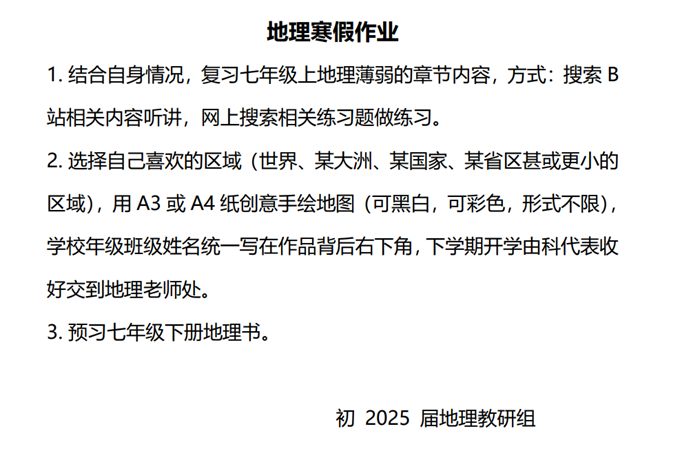 地理寒假作业

1. 结合自身情况，复习七年级上地理薄弱的章节内容，方式：搜索 B 站相关内容听讲，网上搜索相关练习题做练习。

2. 选择自己喜欢的区域（世界、某大洲、某国家、某省区甚或更小的区域），用 A3 或 A4 纸创意手绘地图（可黑白，可彩色，形式不限），学校年级班级姓名统一写在作品背后右下角，下学期开学由科代表收好交到地理老师处。

3. 预习七年级下册地理书。

初 2025 届地理教研组